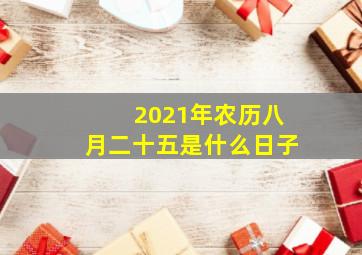 2021年农历八月二十五是什么日子